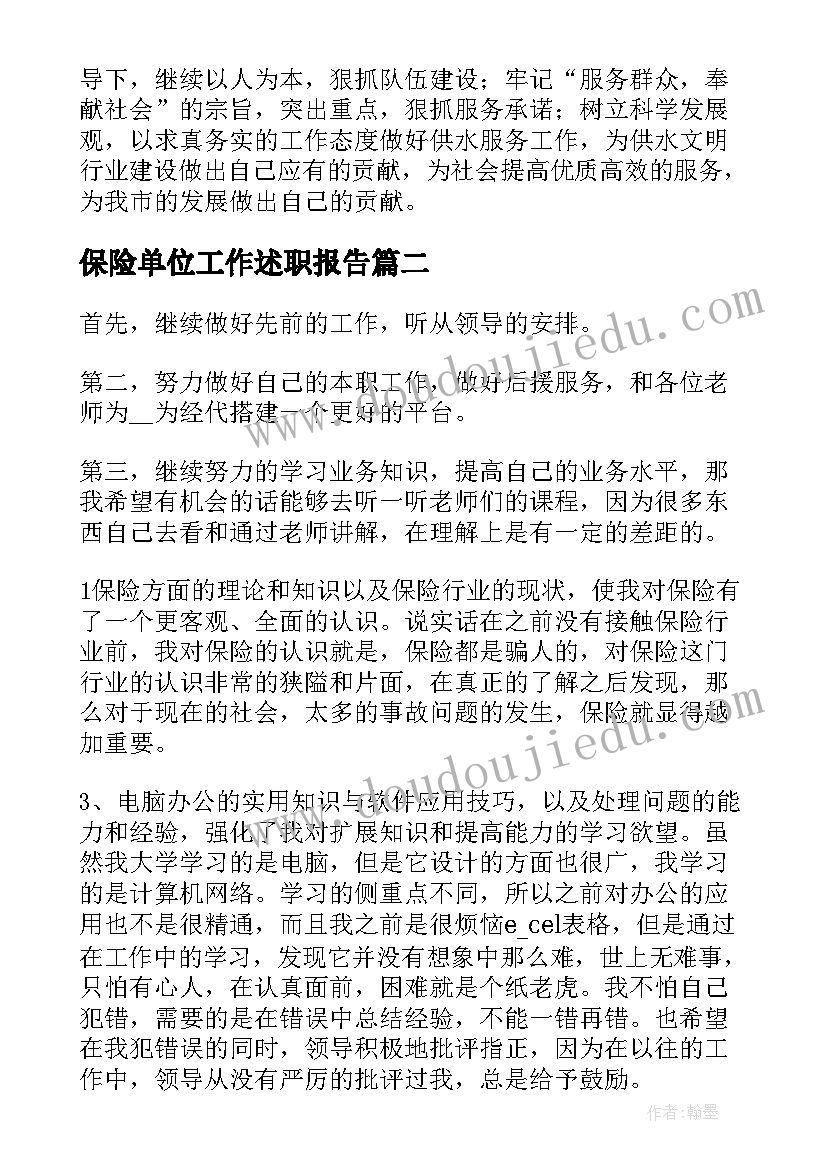 导下，继续以人为本，狠抓队伍建设；牢记“服务群众，奉献社会”的宗旨，突出重点，狠抓服务承诺；树立科学发展观，以求真务实的工作态度做好供水服务工作，为供水文明行业建设做出自己应有的贡献，为社会提高优质高效的服务，为我市的发展做出自己的贡献。

保险单位工作述职报告篇二

首先，继续做好先前的工作，听从领导的安排。

第二，努力做好自己的本职工作，做好后援服务，和各位老师为__为经代搭建一个更好的平台。

第三，继续努力的学习业务知识，提高自己的业务水平，那我希望有机会的话能够去听一听老师们的课程，因为很多东西自己去看和通过老师讲解，在理解上是有一定的差距的。

1保险方面的理论和知识以及保险行业的现状，使我对保险有了一个更客观、全面的认识。说实话在之前没有接触保险行业前，我对保险的认识就是，保险都是骗人的，对保险这门行业的认识非常的狭隘和片面，在真正的了解之后发现，那么对于现在的社会，太多的事故问题的发生，保险就显得越加重要。

3、电脑办公的实用知识与软件应用技巧，以及处理问题的能力和经验，强化了我对扩展知识和提高能力的学习欲望。虽然我大学学习的是电脑，但是它设计的方面也很广，我学习的是计算机网络。学习的侧重点不同，所以之前对办公的应用也不是很精通，而且我之前是很烦恼e_cel表格，但是通过在工作中的学习，发现它并没有想象中那么难，世上无难事，只怕有心人，在认真面前，困难就是个纸老虎。我不怕自己犯错，需要的是在错误中总结经验，不能一错再错。也希望在我犯错误的同时，领导积极地批评指正，因为在以往的工作中，领导从没有严厉的批评过我，总是给予鼓励。

www.doudoujiedu.com

www.doudoujiedu.com

作者：翰墨